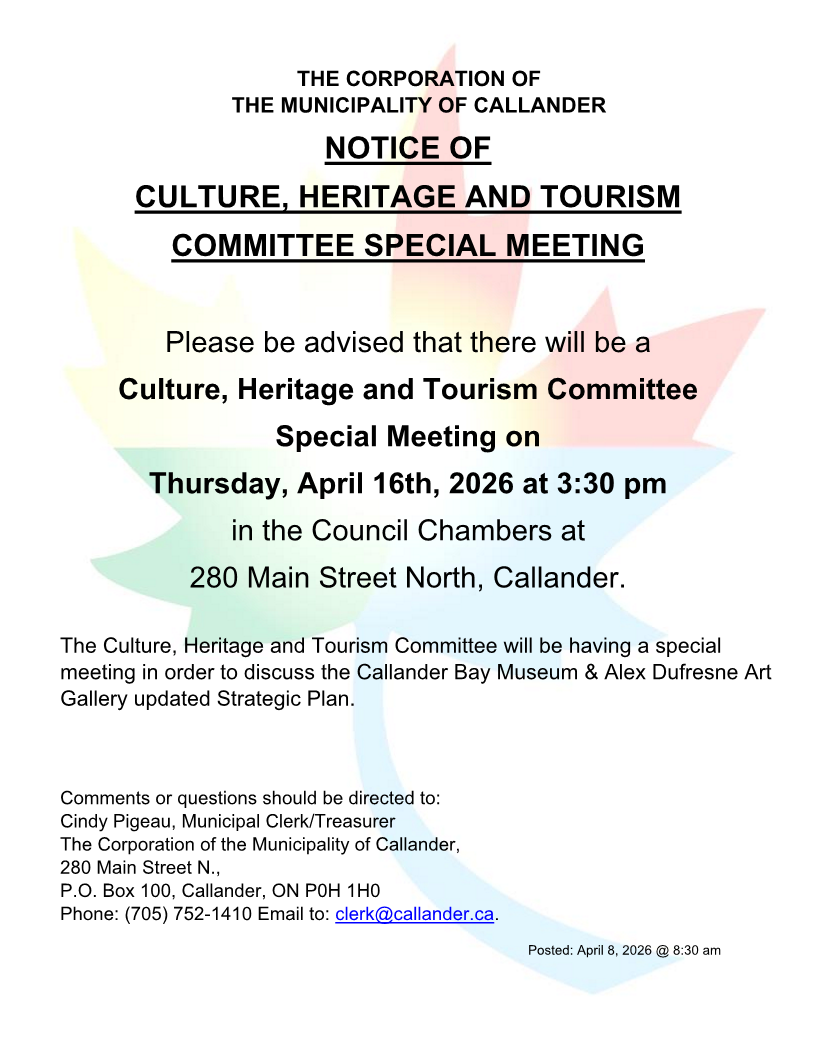 THE CORPORATION OF
THE MUNICIPALITY OF CALLANDER

NOTICE OF
CULTURE, HERITAGE AND TOURISM
COMMITTEE SPECIAL MEETING

Please be advised that there will be a
Culture, Heritage and Tourism Committee
Special Meeting on
Thursday, April 16th, 2026 at 3:30 pm
in the Council Chambers at
280 Main Street North, Callander.

The Culture, Heritage and Tourism Committee will be having a special meeting in order to discuss the Callander Bay Museum & Alex Dufresne Art Gallery updated Strategic Plan.

Comments or questions should be directed to:
Cindy Pigeau, Municipal Clerk/Treasurer
The Corporation of the Municipality of Callander,
280 Main Street N.,
P.O. Box 100, Callander, ON P0H 1H0
Phone: (705) 752-1410 Email to: clerk@callander.ca.

Posted: April 8, 2026 @ 8:30 am